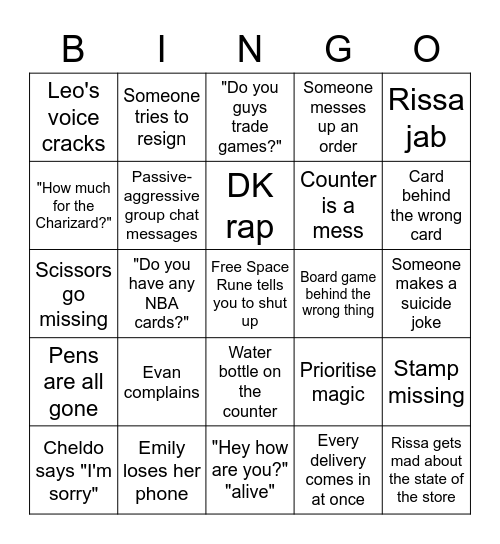 | B | I | N | G | O |
|---|---|---|---|---|
| Leo's voice cracks | Someone tries to resign | "Do you guys trade games?" | Someone messes up an order | Rissa jab |
| "How much for the Charizard?" | Passive-aggressive group chat messages | DK rap | Counter is a mess | Card behind the wrong card |
| Scissors go missing | "Do you have any NBA cards?" | Free Space Rune tells you to shut up | Board game behind the wrong thing | Someone makes a suicide joke |
| Pens are all gone | Evan complains | Water bottle on the counter | Prioritise magic | Stamp missing |
| Cheldo says "I'm sorry" | Emily loses her phone | "Hey how are you?" "alive" | Every delivery comes in at once | Rissa gets mad about the state of the store |